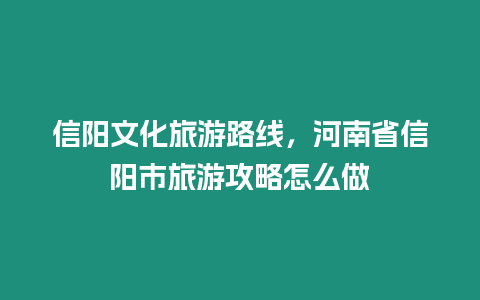 信阳文化旅游路线，河南省信阳市旅游攻略怎么做